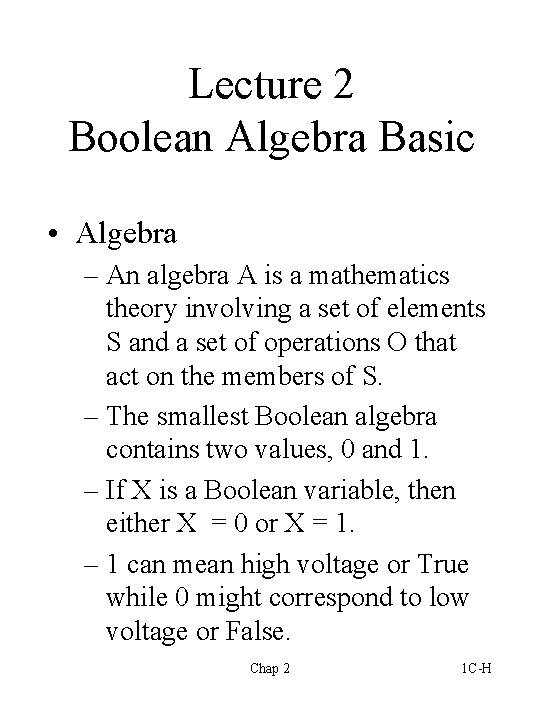 Lecture 2
Boolean Algebra Basic

• Algebra
– An algebra A is a mathematics theory involving a set of elements S and a set of operations O that act on the members of S.
– The smallest Boolean algebra contains two values, 0 and 1.
– If X is a Boolean variable, then either X = 0 or X = 1.
– 1 can mean high voltage or True while 0 might correspond to low voltage or False.

Chap 2

1C-H